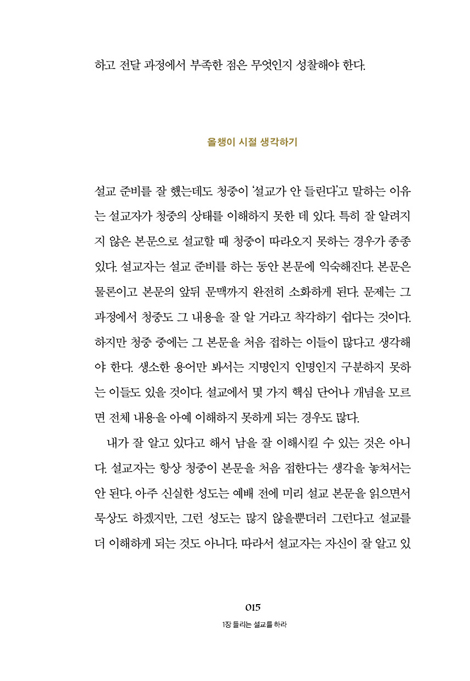 하고 전달 과정에서 부족한 점은 무엇인지 성찰해야 한다.

올챙이 시절 생각하기

설교 준비를 잘 했는데도 청중이 '설교가 안 들린다'고 말하는 이유는 설교자가 청중의 상태를 이해하지 못한 데 있다. 특히 잘 알려지지 않은 본문으로 설교할 때 청중이 따라오지 못하는 경우가 종종 있다. 설교자는 설교 준비를 하는 동안 본문에 익숙해진다. 본문은 물론이고 본문의 앞뒤 문맥까지 완전히 소화하게 된다. 문제는 그 과정에서 청중도 그 내용을 잘 알 거라고 착각하기 쉽다는 것이다. 하지만 청중 중에는 그 본문을 처음 접하는 이들이 많다고 생각해야 한다. 생소한 용어만 봐서는 지명인지 인명인지 구분하지 못하는 이들도 있을 것이다. 설교에서 몇 가지 핵심 단어나 개념을 모르면 전체 내용을 아예 이해하지 못하게 되는 경우도 많다.

내가 잘 알고 있다고 해서 남을 잘 이해시킬 수 있는 것은 아니다. 설교자는 항상 청중이 본문을 처음 접한다는 생각을 놓쳐서는 안 된다. 아주 신실한 성도는 예배 전에 미리 설교 본문을 읽으면서 묵상도 하겠지만, 그런 성도는 많지 않을뿐더러 그런다고 설교를 더 이해하게 되는 것도 아니다. 따라서 설교자는 자신이 잘 알고 있

015
1장 들리는 설교를 하라